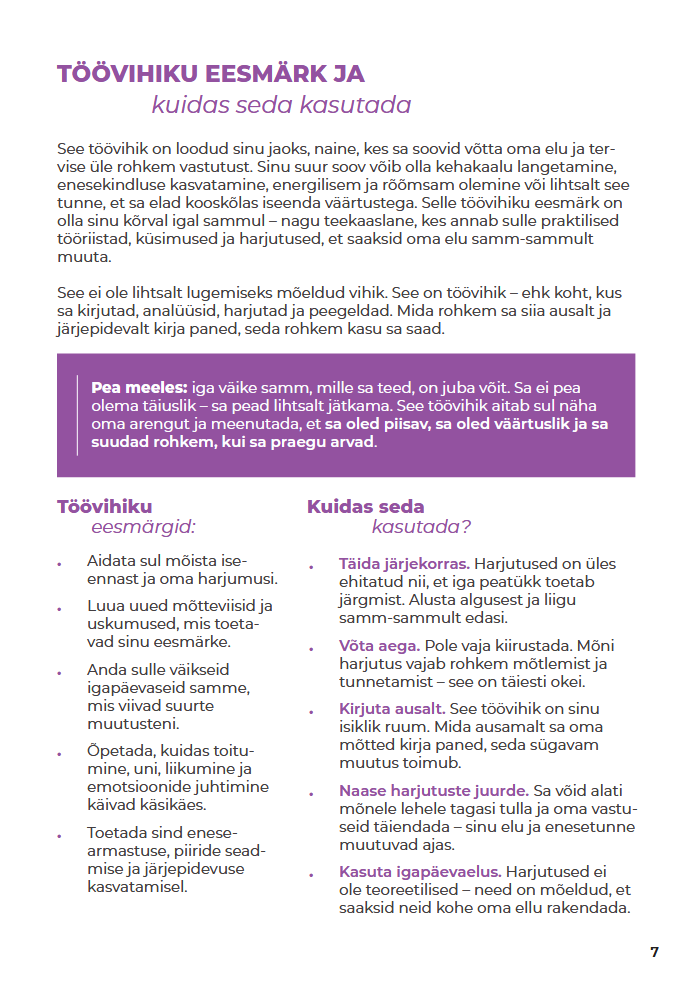 TÖÖVIHIKU EESMÄRK JA
kuidas seda kasutada

See töövihik on loodud sinu jaoks, naine, kes sa soovid võtta oma elu ja tervise üle rohkem vastutust. Sinu suur soov võib olla kehakaalu langetamine, enesekindluse kasvatamine, energilisem ja rõõmsam olemine või lihtsalt see tunne, et sa elad kooskõlas iseenda väärtustega. Selle töövihiku eesmärk on olla sinu kõrval igal sammul – nagu teekaaslane, kes annab sulle praktilised tööriistad, küsimused ja harjutused, et saaksid oma elu samm-sammult muuta.

See ei ole lihtsalt lugemiseks mõeldud vihik. See on töövihik – ehk koht, kus sa kirjutad, analüüsid, harjutad ja peegeldad. Mida rohkem sa siia ausalt ja järjepidevalt kirja paned, seda rohkem kasu sa saad.

Pea meeles: iga väike samm, mille sa teed, on juba võit. Sa ei pea olema täiuslik – sa pead lihtsalt jätkama. See töövihik aitab sul näha oma arengut ja meenutada, et sa oled piisav, sa oled väärtuslik ja sa suudad rohkem, kui sa praegu arvad.

Töövihiku
eesmärgid:

• Aidata sul mõista iseennast ja oma harjumusi.
• Luua uued mõtteviisid ja uskumused, mis toetavad sinu eesmärke.
• Anda sulle väikseid igapäevaseid samme, mis viivad suurte muutusteni.
• Õpetada, kuidas toitumine, uni, liikumine ja emotsioonide juhtimine käivad käsikäes.
• Toetada sind enesearmastuse, piiride seadmise ja järjepidevuse kasvatamisel.

Kuidas seda
kasutada?

• Täida järjekorras. Harjutused on üles ehitatud nii, et iga peatükk toetab järgmist. Alusta algusest ja liigu samm-sammult edasi.
• Võta aega. Pole vaja kiirustada. Mõni harjutus vajab rohkem mõtlemist ja tunnetamist – see on täiesti okei.
• Kirjuta ausalt. See töövihik on sinu isiklik ruum. Mida ausamalt sa oma mõtted kirja paned, seda sügavam muutus toimub.
• Naase harjutuste juurde. Sa võid alati mõnele lehele tagasi tulla ja oma vastuseid täiendada – sinu elu ja enesetunne muutuvad ajas.
• Kasuta igapäevaelus. Harjutused ei ole teoreetilised – need on mõeldud, et saaksid neid kohe oma ellu rakendada.

7